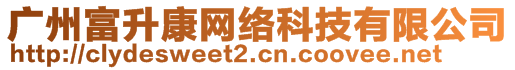 广州富升康网络科技有限公司
http://clydesweet2.cn.coovee.net